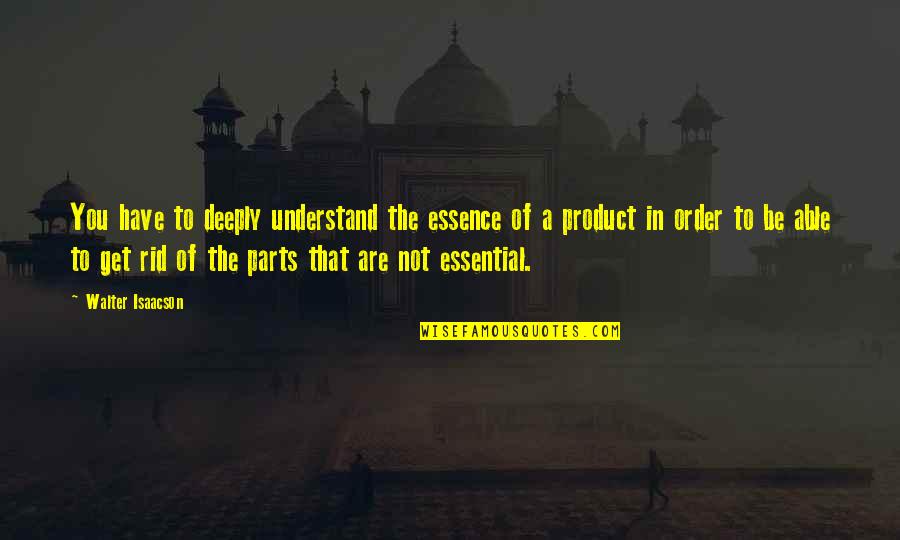 You have to deeply understand the essence of a product in order to be able to get rid of the parts that are not essential.

~ Walter Isaacson

WISEFAMOUSQUOTES.COM